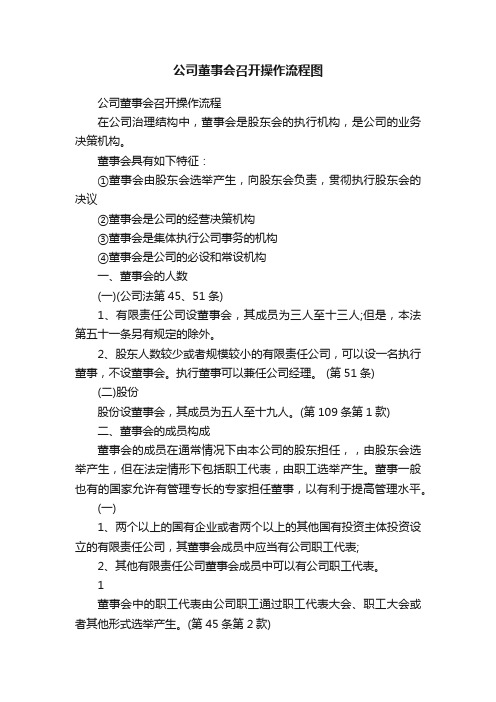 公司董事会召开操作流程图

公司董事会召开操作流程

在公司治理结构中，董事会是股东会的执行机构，是公司的业务决策机构。

董事会具有如下特征：

①董事会由股东会选举产生，向股东会负责，贯彻执行股东会的决议

②董事会是公司的经营决策机构

③董事会是集体执行公司事务的机构

④董事会是公司的必设和常设机构

一、董事会的人数

(一)(公司法第 45、51 条)

1、有限责任公司设董事会，其成员为三人至十三人;但是，本法第五十一条另有规定的除外。

2、股东人数较少或者规模较小的有限责任公司，可以设一名执行董事，不设董事会。执行董事可以兼任公司经理。 (第 51 条)

(二)股份

股份设董事会，其成员为五人至十九人。(第 109 条第 1 款)

二、董事会的成员构成

董事会的成员在通常情况下由本公司的股东担任，，由股东会选举产生，但在法定情形下包括职工代表，由职工选举产生。董事一般也有的国家允许有管理专长的专家担任董事，以有利于提高管理水平。

(一)

1、两个以上的国有企业或者两个以上的其他国有投资主体投资设立的有限责任公司，其董事会成员中应当有公司职工代表;

2、其他有限责任公司董事会成员中可以有公司职工代表。

1

董事会中的职工代表由公司职工通过职工代表大会、职工大会或者其他形式选举产生。(第 45 条第 2 款)